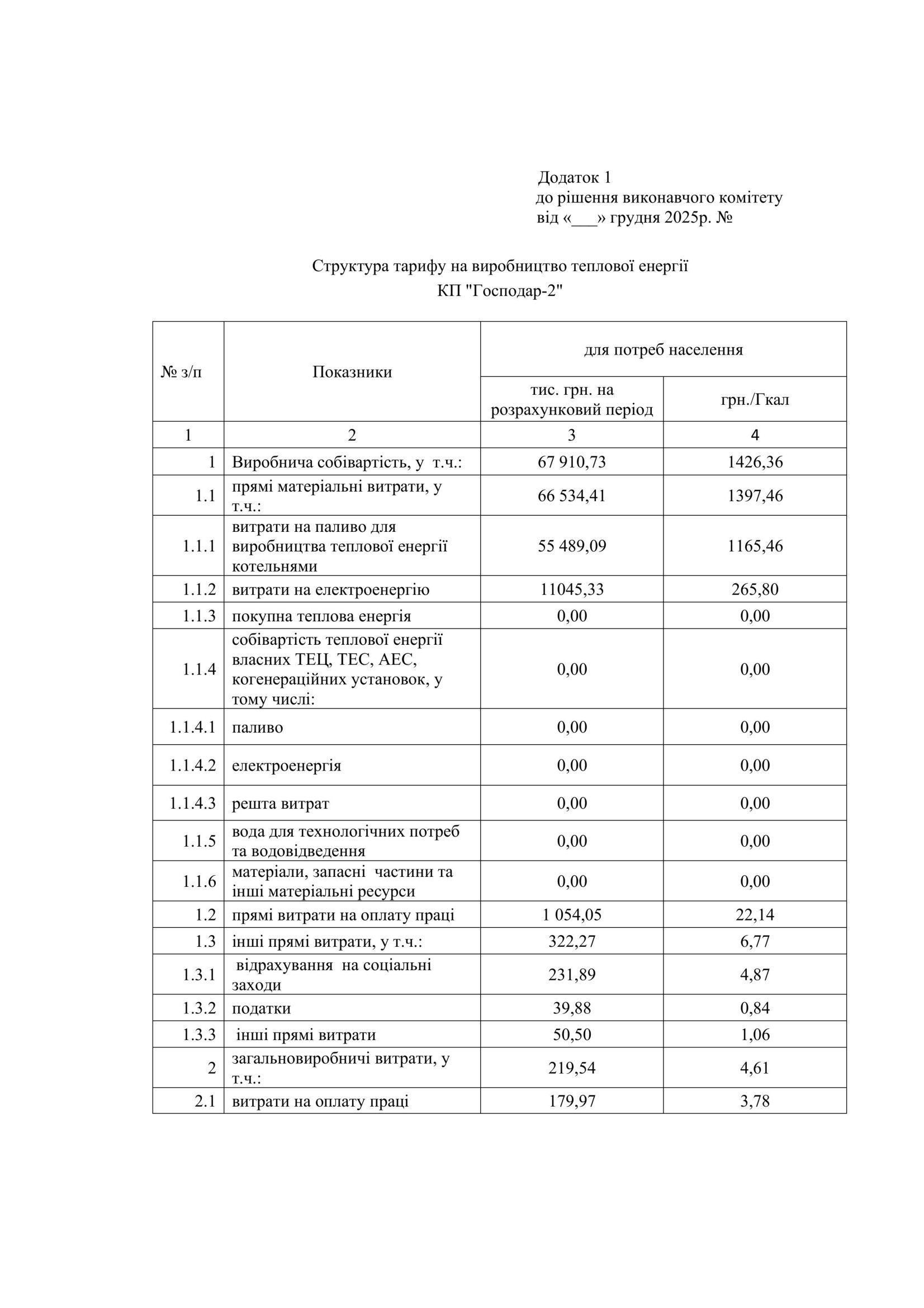 Додаток 1
до рішення виконавчого комітету
від «____» грудня 2025р. №

Структура тарифу на виробництво теплової енергії
КП "Господар-2"

| № з/п | Показники | для потреб населення | |
|---|---|---|---|
| | | тис. грн. на розрахунковий період | грн./Гкал |
| 1 | 2 | 3 | 4 |
| 1 | Виробнича собівартість, у т.ч.: | 67 910,73 | 1426,36 |
| 1.1 | прямі матеріальні витрати, у т.ч.: | 66 534,41 | 1397,46 |
| 1.1.1 | витрати на паливо для виробництва теплової енергії котельнями | 55 489,09 | 1165,46 |
| 1.1.2 | витрати на електроенергію | 11045,33 | 265,80 |
| 1.1.3 | покупна теплова енергія | 0,00 | 0,00 |
| 1.1.4 | собівартість теплової енергії власних ТЕЦ, ТЕС, АЕС, когенераційних установок, у тому числі: | 0,00 | 0,00 |
| 1.1.4.1 | паливо | 0,00 | 0,00 |
| 1.1.4.2 | електроенергія | 0,00 | 0,00 |
| 1.1.4.3 | решта витрат | 0,00 | 0,00 |
| 1.1.5 | вода для технологічних потреб та водовідведення | 0,00 | 0,00 |
| 1.1.6 | матеріали, запасні частини та інші матеріальні ресурси | 0,00 | 0,00 |
| 1.2 | прямі витрати на оплату праці | 1 054,05 | 22,14 |
| 1.3 | інші прямі витрати, у т.ч.: | 322,27 | 6,77 |
| 1.3.1 | відрахування на соціальні заходи | 231,89 | 4,87 |
| 1.3.2 | податки | 39,88 | 0,84 |
| 1.3.3 | інші прямі витрати | 50,50 | 1,06 |
| 2 | загальновиробничі витрати, у т.ч.: | 219,54 | 4,61 |
| 2.1 | витрати на оплату праці | 179,97 | 3,78 |